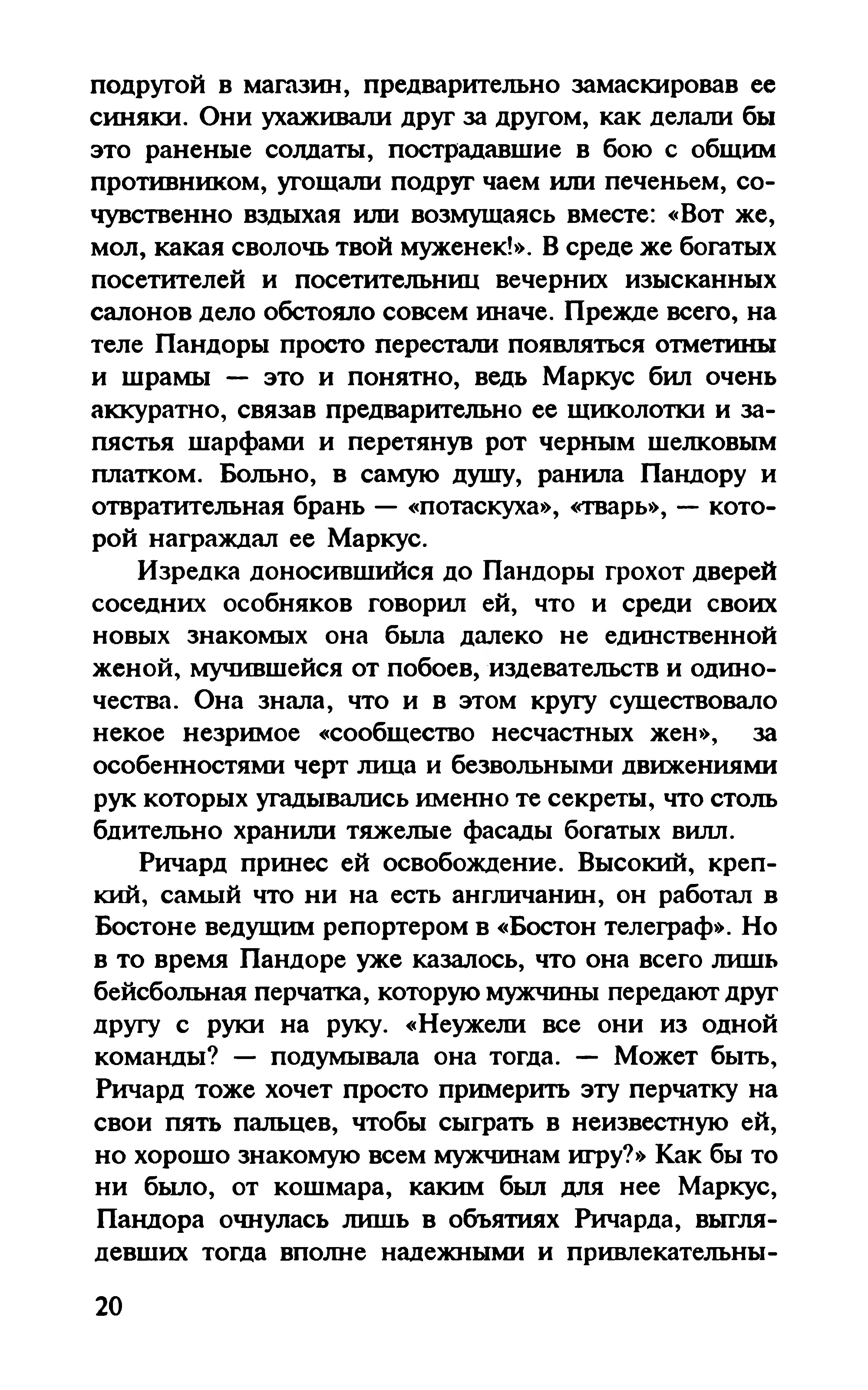 подругой в магазин, предварительно замаскировав ее синяки. Они ухаживали друг за другом, как делали бы это раненые солдаты, пострадавшие в бою с общим противником, угощали подруг чаем или печеньем, сочувственно вздыхая или возмущаясь вместе: «Вот же, мол, какая сволочь твой муженек!». В среде же богатых посетителей и посетительниц вечерних изысканных салонов дело обстояло совсем иначе. Прежде всего, на теле Пандоры просто перестали появляться отметины и шрамы — это и понятно, ведь Маркус бил очень аккуратно, связав предварительно ее щиколотки и запястья шарфами и перетянув рот черным шелковым платком. Больно, в самую душу, ранила Пандору и отвратительная брань — «потаскуха», «тварь», — которой награждал ее Маркус.

Изредка доносившийся до Пандоры грохот дверей соседних особняков говорил ей, что и среди своих новых знакомых она была далеко не единственной женой, мучившейся от побоев, издевательств и одиночества. Она знала, что и в этом кругу существовало некое незримое «сообщество несчастных жен», за особенностями черт лица и безвольными движениями рук которых угадывались именно те секреты, что столь бдительно хранили тяжелые фасады богатых вилл.

Ричард принес ей освобождение. Высокий, крепкий, самый что ни на есть англичанин, он работал в Бостоне ведущим репортером в «Бостон телеграф». Но в то время Пандоре уже казалось, что она всего лишь бейсбольная перчатка, которую мужчины передают друг другу с руки на руку. «Неужели все они из одной команды? — подумывала она тогда. — Может быть, Ричард тоже хочет просто примерить эту перчатку на свои пять пальцев, чтобы сыграть в неизвестную ей, но хорошо знакомую всем мужчинам игру?» Как бы то ни было, от кошмара, каким был для нее Маркус, Пандора очнулась лишь в объятиях Ричарда, выглядевших тогда вполне надежными и привлекательны-

20